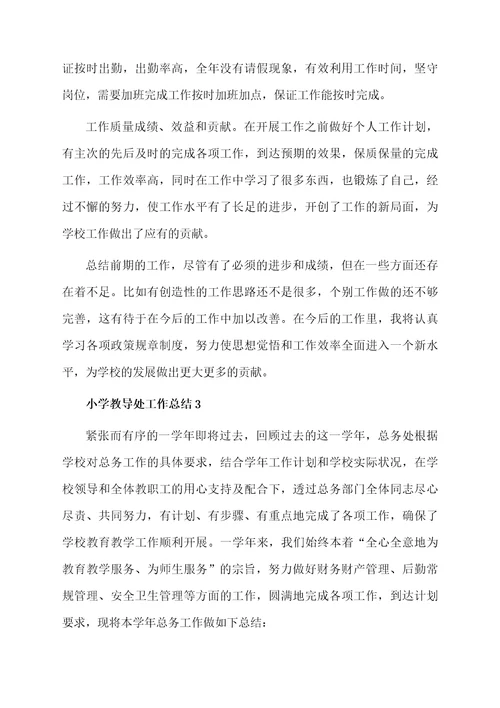 证按时出勤，出勤率高，全年没有请假现象，有效利用工作时间，坚守岗位，需要加班完成工作按时加班加点，保证工作能按时完成。

工作质量成绩、效益和贡献。在开展工作之前做好个人工作计划，有主次的先后及时的完成各项工作，到达预期的效果，保质保量的完成工作，工作效率高，同时在工作中学习了很多东西，也锻炼了自己，经过不懈的努力，使工作水平有了长足的进步，开创了工作的新局面，为学校工作做出了应有的贡献。

总结前期的工作，尽管有了必须的进步和成绩，但在一些方面还存在着不足。比如有创造性的工作思路还不是很多，个别工作做的还不够完善，这有待于在今后的工作中加以改善。在今后的工作里，我将认真学习各项政策规章制度，努力使思想觉悟和工作效率全面进入一个新水平，为学校的发展做出更大更多的贡献。

小学教导处工作总结 3

紧张而有序的一学年即将过去，回顾过去的这一学年，总务处根据学校对总务工作的具体要求，结合学年工作计划和学校实际状况，在学校领导和全体教职工的用心支持及配合下，透过总务部门全体同志尽心尽责、共同努力，有计划、有步骤、有重点地完成了各项工作，确保了学校教育教学工作顺利开展。一学年来，我们始终本着“全心全意地为教育教学服务、为师生服务”的宗旨，努力做好财务财产管理、后勤常规管理、安全卫生管理等方面的工作，圆满地完成各项工作，到达计划要求，现将本学年总务工作做如下总结：